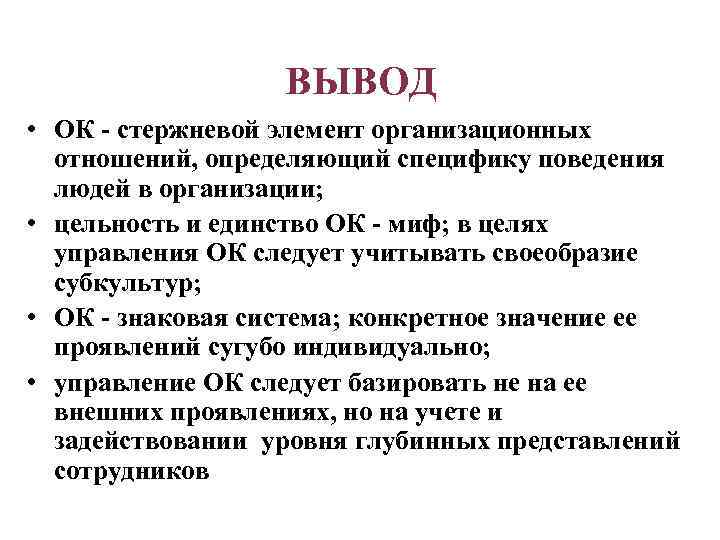 ВЫВОД

• ОК - стержневой элемент организационных отношений, определяющий специфику поведения людей в организации;

• цельность и единство ОК - миф; в целях управления ОК следует учитывать своеобразие субкультур;

• ОК - знаковая система; конкретное значение ее проявлений сугубо индивидуально;

• управление ОК следует базировать не на ее внешних проявлениях, но на учете и задействовании уровня глубинных представлений сотрудников